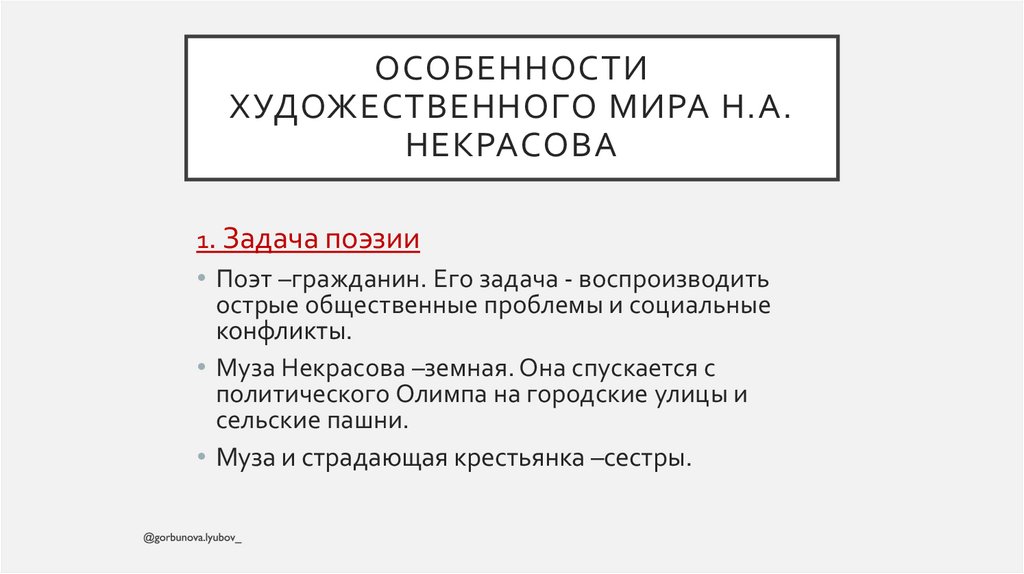 ОСОБЕННОСТИ ХУДОЖЕСТВЕННОГО МИРА Н.А. НЕКРАСОВА

1. Задача поэзии

• Поэт –гражданин. Его задача - воспроизводить острые общественные проблемы и социальные конфликты.

• Муза Некрасова –земная. Она спускается с политического Олимпа на городские улицы и сельские пашни.

• Муза и страдающая крестьянка –сестры.

@gorbunova.lyubov_